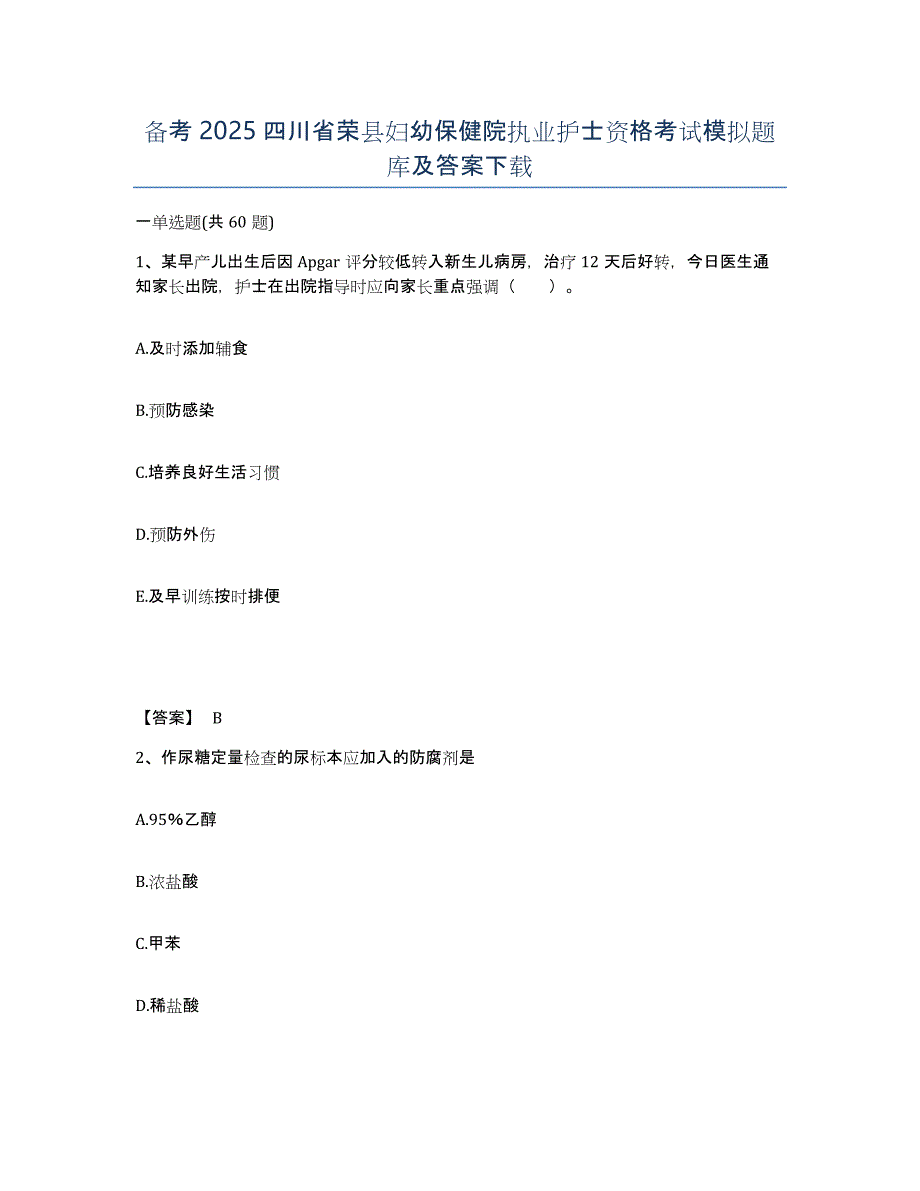 备考 2025 四川省荣县妇幼保健院执业护士资格考试模拟题库及答案下载

一单选题(共 60 题)

1、某早产儿出生后因 Apgar 评分较低转入新生儿病房，治疗 12 天后好转，今日医生通知家长出院，护士在出院指导时应向家长重点强调（　　）。

A.及时添加辅食

B.预防感染

C.培养良好生活习惯

D.预防外伤

E.及早训练按时排便

【答案】 B

2、作尿糖定量检查的尿标本应加入的防腐剂是

A.95%乙醇

B.浓盐酸

C.甲苯

D.稀盐酸